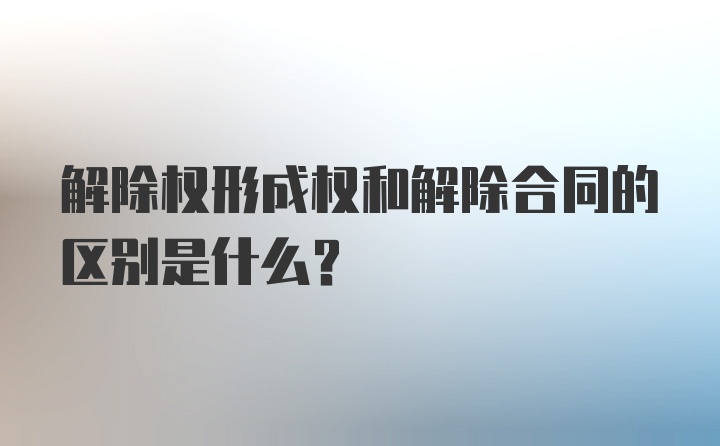 解除权形成权和解除合同的区别是什么?